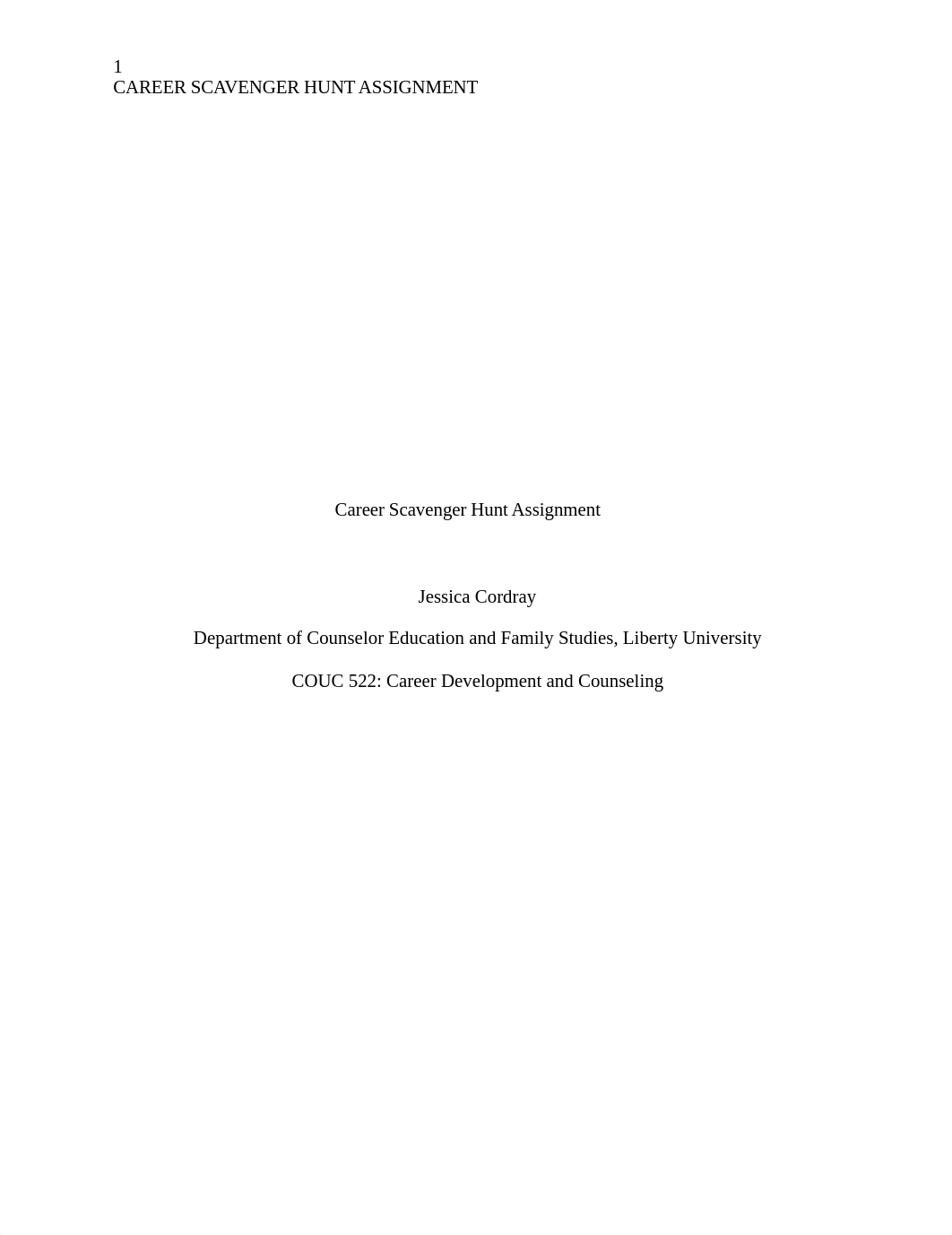 1
CAREER SCAVENGER HUNT ASSIGNMENT

Career Scavenger Hunt Assignment

Jessica Cordray

Department of Counselor Education and Family Studies, Liberty University

COUC 522: Career Development and Counseling